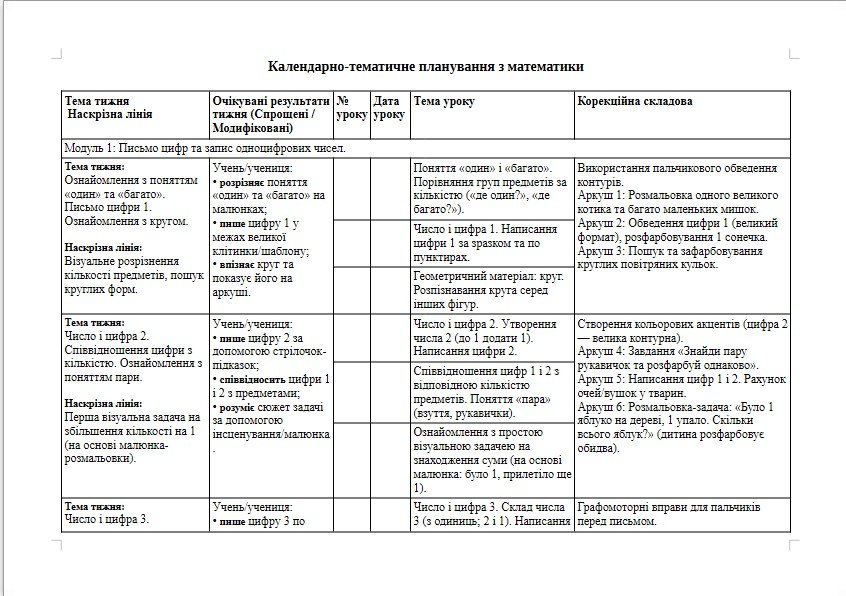 Календарно-тематичне планування з математики

| Тема тижня Наскрізна лінія | Очікувані результати тижня (Спрощені / Модифіковані) | № уроку | Дата уроку | Тема уроку | Корекційна складова |
|---|---|---|---|---|---|
| Модуль 1: Письмо цифр та запис одноцифрових чисел. | | | | | |
| Тема тижня: Ознайомлення з поняттям «один» та «багато». Письмо цифри 1. Ознайомлення з кругом. Наскрізна лінія: Візуальне розрізнення кількості предметів, пошук круглих форм. | Учень/учениця: • розрізняє поняття «один» та «багато» на малюнках; • пише цифру 1 у межах великої клітинки/шаблону; • впізнає круг та показує його на аркуші. | | | Поняття «один» і «багато». Порівняння груп предметів за кількістю («де один?», «де багато?»). | Використання пальчикового обведення контурів. Аркуш 1: Розмальовка одного великого котика та багато маленьких мишок. Аркуш 2: Обведення цифри 1 (великий формат), розфарбовування 1 сонечка. Аркуш 3: Пошук та зафарбовування круглих повітряних кульок. |
| | | | | Число і цифра 1. Написання цифри 1 за зразком та по пунктирах. | |
| | | | | Геометричний матеріал: круг. Розпізнавання круга серед інших фігур. | |
| Тема тижня: Число і цифра 2. Співвідношення цифри з кількістю. Ознайомлення з поняттям пари. Наскрізна лінія: Перша візуальна задача на збільшення кількості на 1 (на основі малюнка-розмальовки). | Учень/учениця: • пише цифру 2 за допомогою стрілочок-підказок; • співвідносить цифри 1 і 2 з предметами; • розуміє сюжет задачі за допомогою інсценування/малюнка. | | | Число і цифра 2. Утворення числа 2 (до 1 додати 1). Написання цифри 2. | Створення кольорових акцентів (цифра 2 — велика контурна). Аркуш 4: Завдання «Знайди пару рукавичок та розфарбуй однаково». Аркуш 5: Написання цифр 1 і 2. Рахунок очей/вушок у тварин. Аркуш 6: Розмальовка-задача: «Було 1 яблуко на дереві, 1 упало. Скільки всього яблук?» (дитина розфарбовує обидва). |
| | | | | Співвідношення цифр 1 і 2 з відповідною кількістю предметів. Поняття «пара» (взуття, рукавички). | |
| | | | | Ознайомлення з простою візуальною задачею на знаходження суми (на основі малюнка: було 1, прилетіло ще 1). | |
| Тема тижня: Число і цифра 3. | Учень/учениця: • пише цифру 3 по | | | Число і цифра 3. Склад числа 3 (з одиниць; 2 і 1). Написання | Графомоторні вправи для пальчиків перед письмом. |